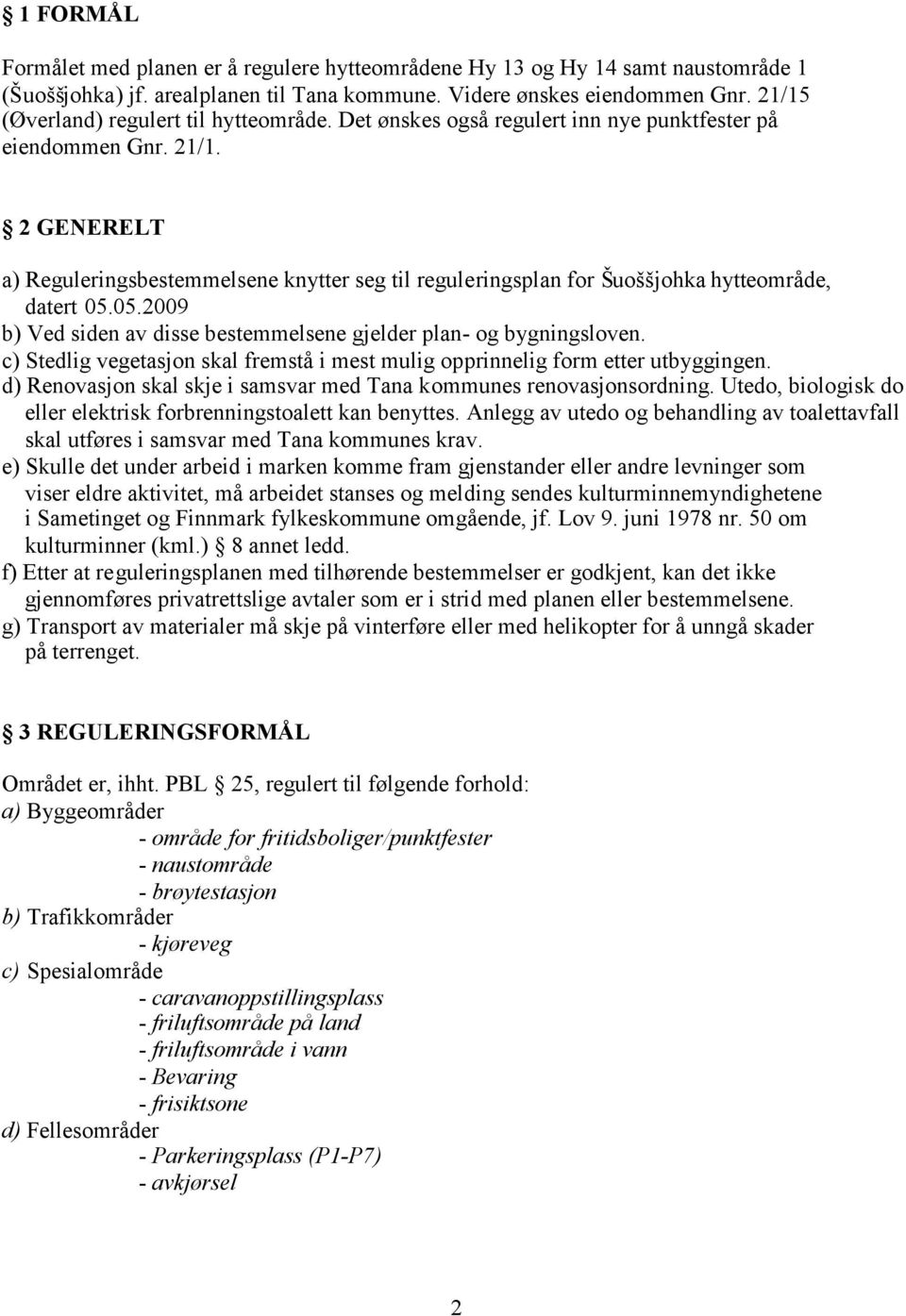 § 1 FORMÅL

Formålet med planen er å regulere hytteområdene Hy 13 og Hy 14 samt naustområde 1 (Šuoššjohka) jf. arealplanen til Tana kommune. Videre ønskes eiendommen Gnr. 21/15 (Øverland) regulert til hytteområde. Det ønskes også regulert inn nye punktfester på eiendommen Gnr. 21/1.

§ 2 GENERELT

a) Reguleringsbestemmelsene knytter seg til reguleringsplan for Šuoššjohka hytteområde, datert 05.05.2009
b) Ved siden av disse bestemmelsene gjelder plan- og bygningsloven.
c) Stedlig vegetasjon skal fremstå i mest mulig opprinnelig form etter utbyggingen.
d) Renovasjon skal skje i samsvar med Tana kommunes renovasjonsordning. Utedo, biologisk do eller elektrisk forbrenningstoalett kan benyttes. Anlegg av utedo og behandling av toalettavfall skal utføres i samsvar med Tana kommunes krav.
e) Skulle det under arbeid i marken komme fram gjenstander eller andre levninger som viser eldre aktivitet, må arbeidet stanses og melding sendes kulturminnemyndighetene i Sametinget og Finnmark fylkeskommune omgående, jf. Lov 9. juni 1978 nr. 50 om kulturminner (kml.) § 8 annet ledd.
f) Etter at reguleringsplanen med tilhørende bestemmelser er godkjent, kan det ikke gjennomføres privatrettslige avtaler som er i strid med planen eller bestemmelsene.
g) Transport av materialer må skje på vinterføre eller med helikopter for å unngå skader på terrenget.

§ 3 REGULERINGSFORMÅL

Området er, ihht. PBL § 25, regulert til følgende forhold:
a) Byggeområder
- område for fritidsboliger/punktfester
- naustområde
- brøytestasjon
b) Trafikkområder
- kjøreveg
c) Spesialområde
- caravanoppstillingsplass
- friluftsområde på land
- friluftsområde i vann
- Bevaring
- frisiktsone
d) Fellesområder
- Parkeringsplass (P1-P7)
- avkjørsel

2